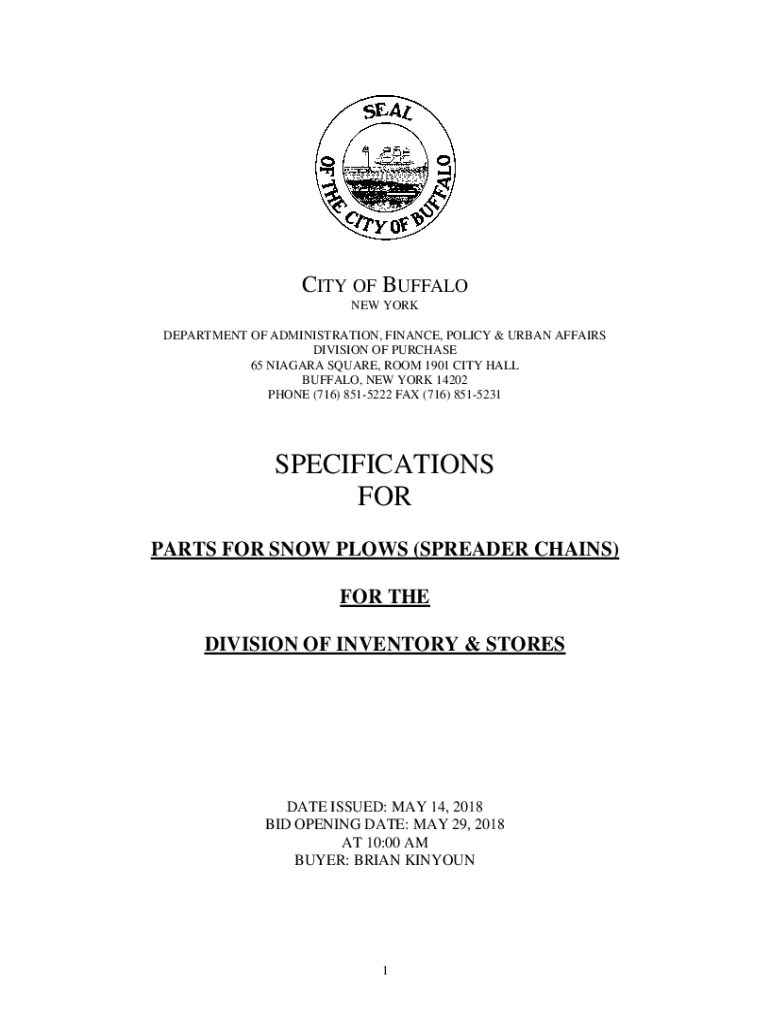 SEAL
OF THE CITY OF BUFFALO

CITY OF BUFFALO
NEW YORK

DEPARTMENT OF ADMINISTRATION, FINANCE, POLICY & URBAN AFFAIRS
DIVISION OF PURCHASE
65 NIAGARA SQUARE, ROOM 1901 CITY HALL
BUFFALO, NEW YORK 14202
PHONE (716) 851-5222 FAX (716) 851-5231

SPECIFICATIONS
FOR

PARTS FOR SNOW PLOWS (SPREADER CHAINS)

FOR THE

DIVISION OF INVENTORY & STORES

DATE ISSUED: MAY 14, 2018
BID OPENING DATE: MAY 29, 2018
AT 10:00 AM
BUYER: BRIAN KINYOUN

1